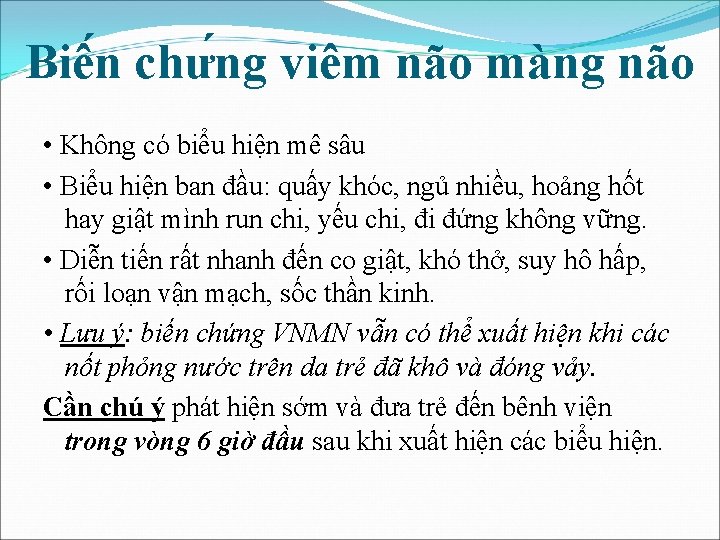 Biến chứng viêm não màng não

• Không có biểu hiện mê sâu

• Biểu hiện ban đầu: quấy khóc, ngủ nhiều, hoảng hốt hay giật mình run chi, yếu chi, đi đứng không vững.

• Diễn tiến rất nhanh đến co giật, khó thở, suy hô hấp, rối loạn vận mạch, sốc thần kinh.

• Lưu ý: biến chứng VNMN vẫn có thể xuất hiện khi các nốt phỏng nước trên da trẻ đã khô và đóng vảy.

Cần chú ý phát hiện sớm và đưa trẻ đến bênh viện trong vòng 6 giờ đầu sau khi xuất hiện các biểu hiện.